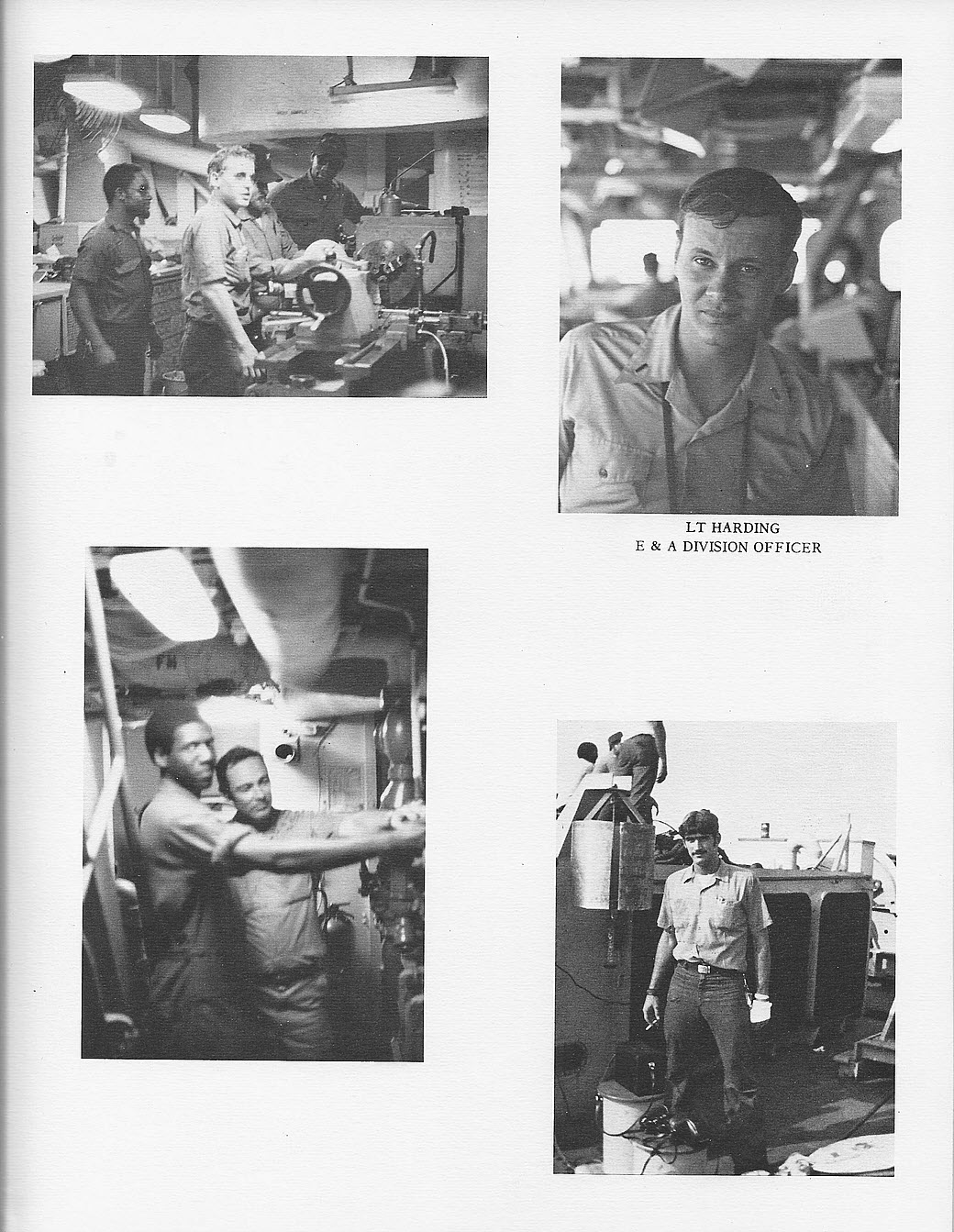 LT HARDING
E & A DIVISION OFFICER